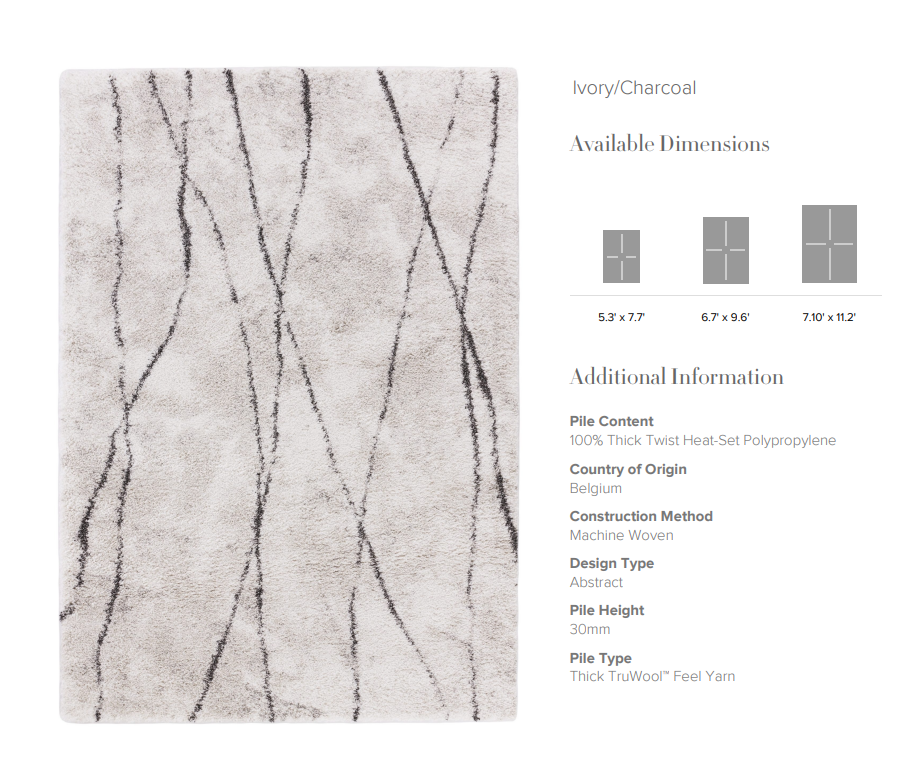 Ivory/Charcoal

Available Dimensions

5.3' x 7.7'

6.7' x 9.6'

7.10' x 11.2'

Additional Information

Pile Content
100% Thick Twist Heat-Set Polypropylene

Country of Origin
Belgium

Construction Method
Machine Woven

Design Type
Abstract

Pile Height
30mm

Pile Type
Thick TruWool™ Feel Yarn